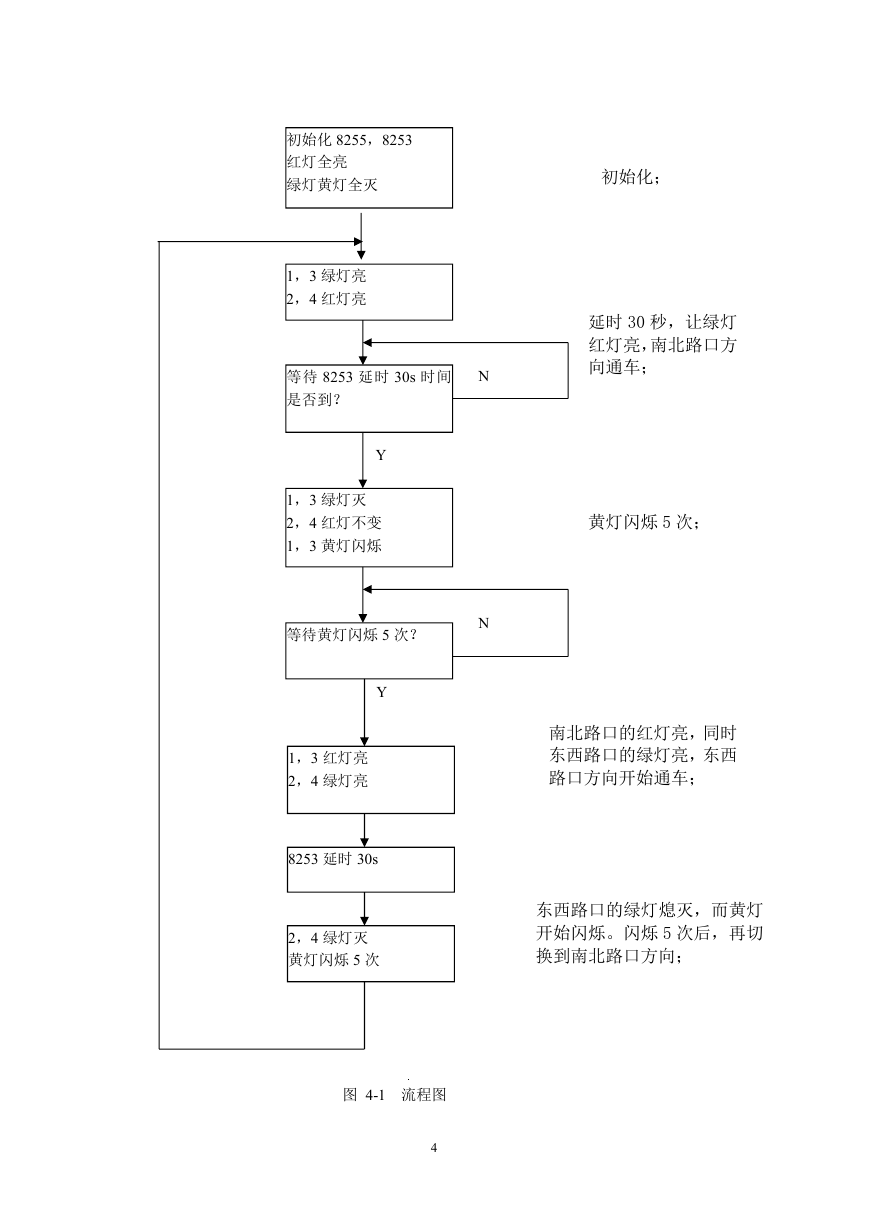 初始化 8255，8253
红灯全亮
绿灯黄灯全灭

初始化；

1，3 绿灯亮
2，4 红灯亮

延时 30 秒，让绿灯红灯亮,南北路口方向通车；

等待 8253 延时 30s 时间是否到？

N

Y

1，3 绿灯灭
2，4 红灯不变
1，3 黄灯闪烁

黄灯闪烁 5 次；

等待黄灯闪烁 5 次？

N

Y

南北路口的红灯亮，同时东西路口的绿灯亮，东西路口方向开始通车；

1，3 红灯亮
2，4 绿灯亮

8253 延时 30s

东西路口的绿灯熄灭，而黄灯开始闪烁。闪烁 5 次后，再切换到南北路口方向；

2，4 绿灯灭
黄灯闪烁 5 次

图 4-1 流程图

4